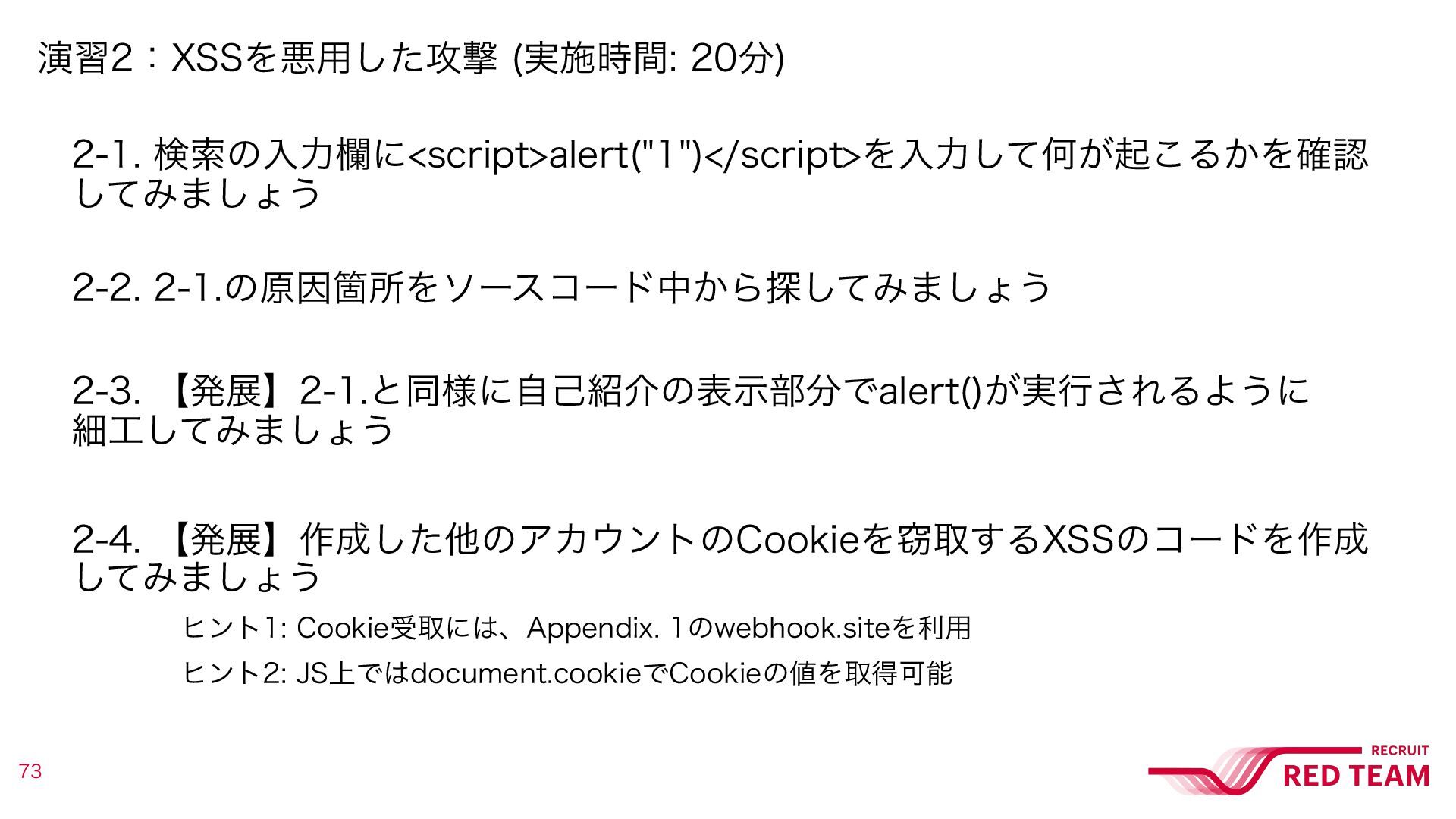 演習2：XSSを悪用した攻撃 (実施時間: 20分)

2-1. 検索の入力欄に<script>alert("1")</script>を入力して何が起こるかを確認してみましょう

2-2. 2-1.の原因箇所をソースコード中から探してみましょう

2-3. 【発展】2-1.と同様に自己紹介の表示部分でalert()が実行されるように細工してみましょう

2-4. 【発展】作成した他のアカウントのCookieを窃取するXSSのコードを作成してみましょう

ヒント1: Cookie受取には、Appendix. 1のwebhook.siteを利用

ヒント2: JS上ではdocument.cookieでCookieの値を取得可能

73

RECRUIT
RED TEAM